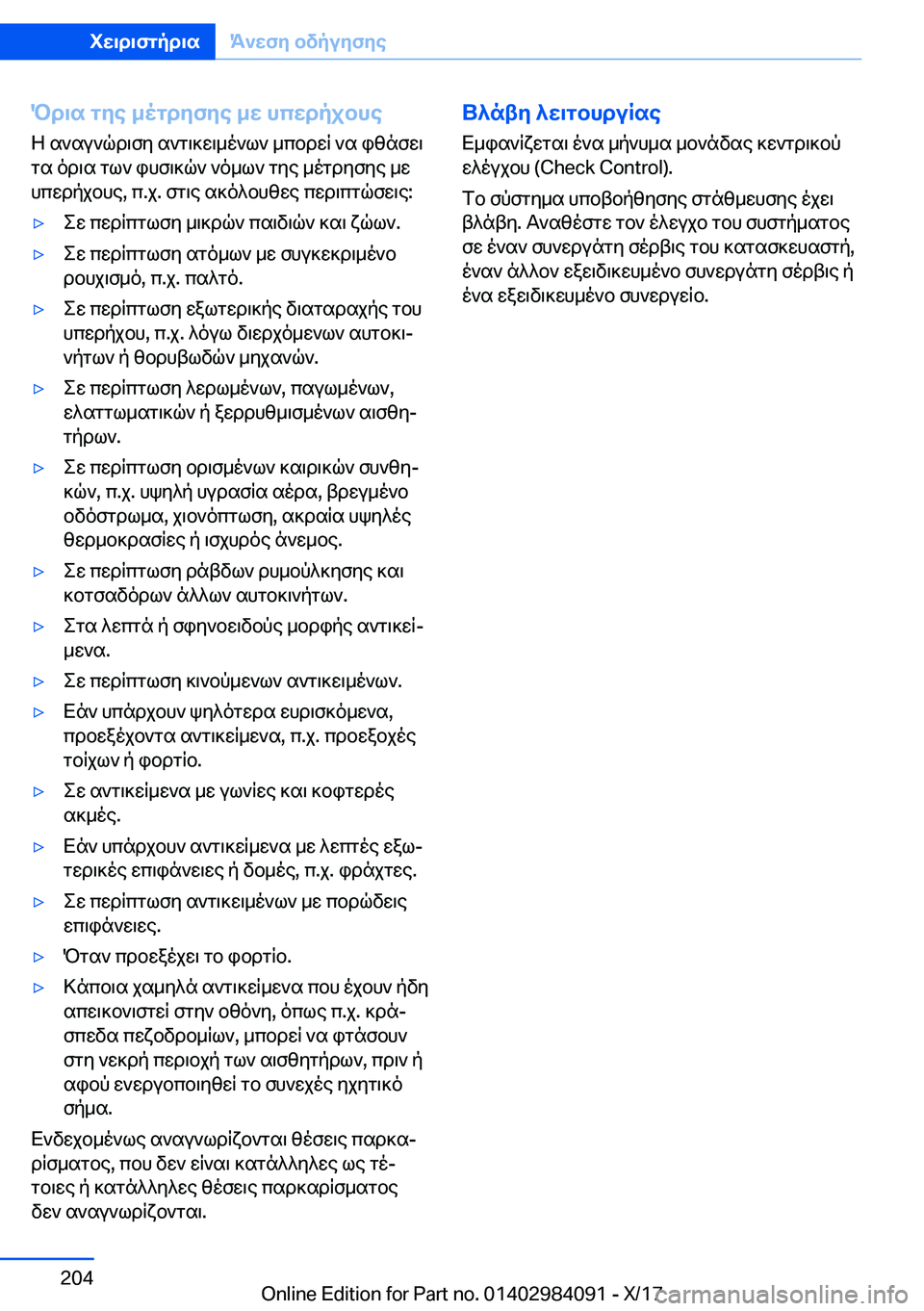 Χειριστήρια Άνεση οδήγησης

Όρια της μέτρησης με υπερήχους

Η αναγνώριση αντικειμένων μπορεί να φθάσει τα όρια των φυσικών νόμων της μέτρησης με υπερήχους, π.χ. στις ακόλουθες περιπτώσεις:

▷ Σε περίπτωση μικρών παιδιών και ζώων.

▷ Σε περίπτωση ατόμων με συγκεκριμένο ρουχισμό, π.χ. παλτό.

▷ Σε περίπτωση εξωτερικής διαταραχής του υπερήχου, π.χ. λόγω διερχόμενων αυτοκινήτων ή θορυβωδών μηχανών.

▷ Σε περίπτωση λερωμένων, παγωμένων, ελαττωματικών ή ξερρυθμισμένων αισθητήρων.

▷ Σε περίπτωση ορισμένων καιρικών συνθηκών, π.χ. υψηλή υγρασία αέρα, βρεγμένο οδόστρωμα, χιονόπτωση, ακραία υψηλές θερμοκρασίες ή ισχυρός άνεμος.

▷ Σε περίπτωση ράβδων ρυμούλκησης και κοτσαδόρων άλλων αυτοκινήτων.

▷ Στα λεπτά ή σφηνοειδούς μορφής αντικείμενα.

▷ Σε περίπτωση κινούμενων αντικειμένων.

▷ Εάν υπάρχουν ψηλότερα ευρισκόμενα, προεξέχοντα αντικείμενα, π.χ. προεξοχές τοίχων ή φορτίο.

▷ Σε αντικείμενα με γωνίες και κοφτερές ακμές.

▷ Εάν υπάρχουν αντικείμενα με λεπτές εξωτερικές επιφάνειες ή δομές, π.χ. φράχτες.

▷ Σε περίπτωση αντικειμένων με πορώδεις επιφάνειες.

▷ Όταν προεξέχει το φορτίο.

▷ Κάποια χαμηλά αντικείμενα που έχουν ήδη απεικονιστεί στην οθόνη, όπως π.χ. κράσπεδα πεζοδρομίων, μπορεί να φτάσουν στη νεκρή περιοχή των αισθητήρων, πριν ή αφού ενεργοποιηθεί το συνεχές ηχητικό σήμα.

Ενδεχομένως αναγνωρίζονται θέσεις παρκαρίσματος, που δεν είναι κατάλληλες ως τέτοιες ή κατάλληλες θέσεις παρκαρίσματος δεν αναγνωρίζονται.

Βλάβη λειτουργίας

Εμφανίζεται ένα μήνυμα μονάδας κεντρικού ελέγχου (Check Control).

Το σύστημα υποβοήθησης στάθμευσης έχει βλάβη. Αναθέστε τον έλεγχο του συστήματος σε έναν συνεργάτη σέρβις του κατασκευαστή, έναν άλλον εξειδικευμένο συνεργάτη σέρβις ή ένα εξειδικευμένο συνεργείο.

204

Online Edition for Part no. 01402984091 - X/17 carmanualsonline.info